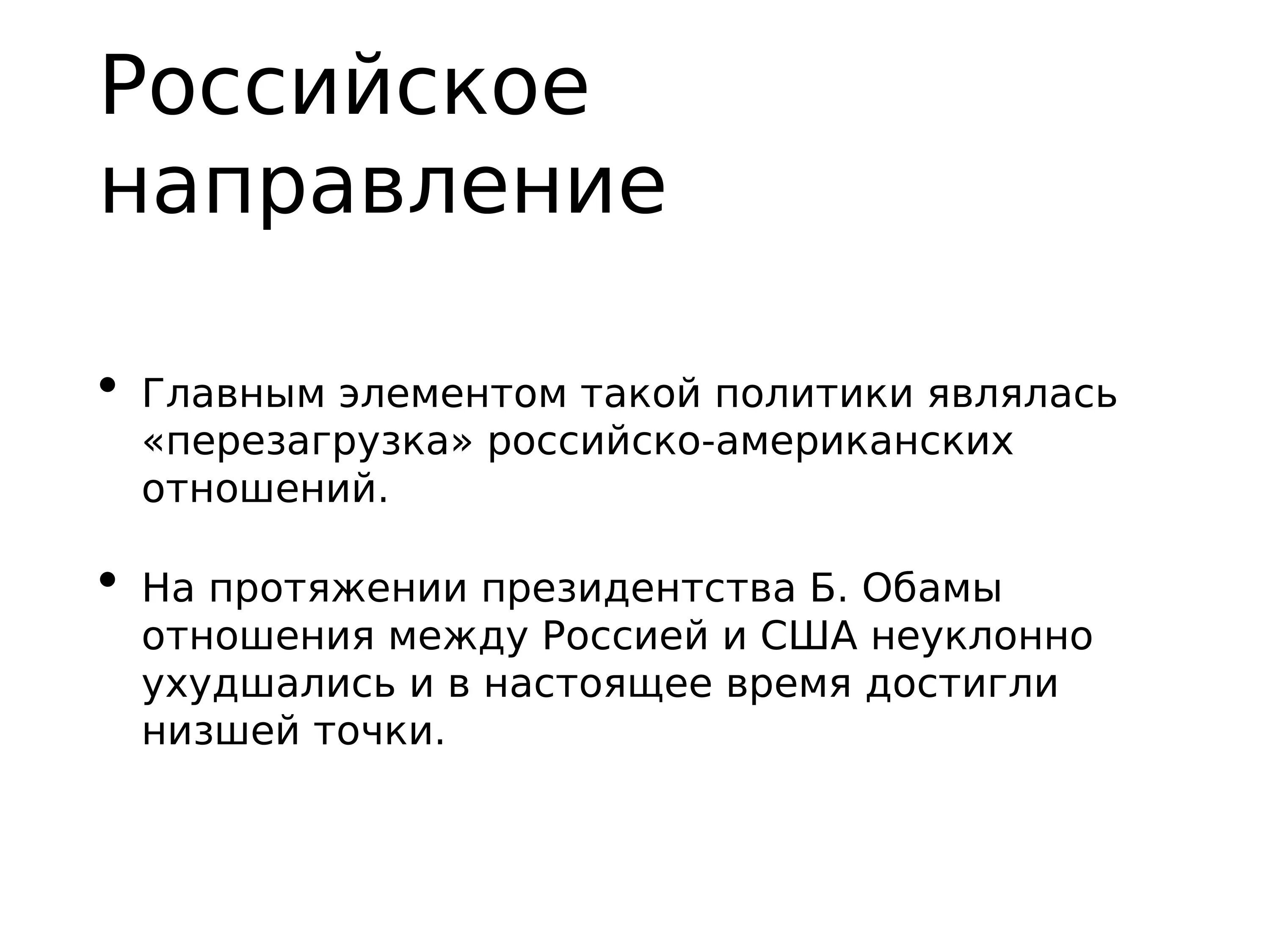 Российское направление

• Главным элементом такой политики являлась «перезагрузка» российско-американских отношений.

• На протяжении президентства Б. Обамы отношения между Россией и США неуклонно ухудшались и в настоящее время достигли низшей точки.